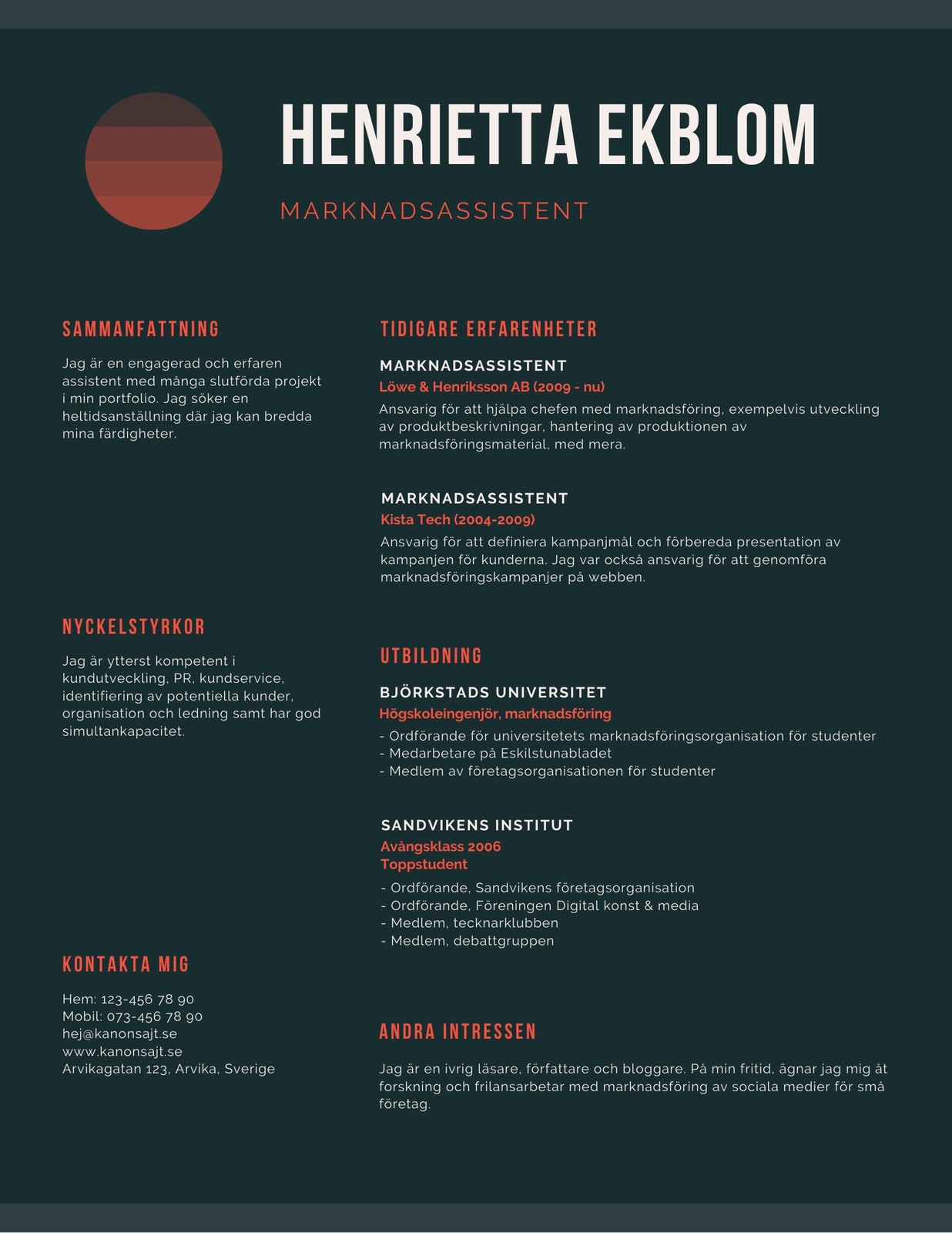 HENRIETTA EKBLOM

MARKNADSASSISTENT

SAMMANFATTNING

Jag är en engagerad och erfaren assistent med många slutförda projekt i min portfolio. Jag söker en heltidsanställning där jag kan bredda mina färdigheter.

NYCKELSTYRKOR

Jag är ytterst kompetent i kundutveckling, PR, kundservice, identifiering av potentiella kunder, organisation och ledning samt har god simultankapacitet.

KONTAKTA MIG

Hem: 123-456 78 90
Mobil: 073-456 78 90
hej@kanonsajt.se
www.kanonsajt.se
Arvikagatan 123, Arvika, Sverige

TIDIGARE ERFARENHETER

MARKNADSASSISTENT
Löwe & Henriksson AB (2009 - nu)
Ansvarig för att hjälpa chefen med marknadsföring, exempelvis utveckling av produktbeskrivningar, hantering av produktionen av marknadsföringsmaterial, med mera.

MARKNADSASSISTENT
Kista Tech (2004-2009)
Ansvarig för att definiera kampanjmål och förbereda presentation av kampanjen för kunderna. Jag var också ansvarig för att genomföra marknadsföringskampanjer på webben.

UTBILDNING

BJÖRKSTADS UNIVERSITET
Högskoleingenjör, marknadsföring
- Ordförande för universitetets marknadsföringsorganisation för studenter
- Medarbetare på Eskilstunabladet
- Medlem av företagsorganisationen för studenter

SANDVIKENS INSTITUT
Avångsklass 2006
Toppstudent
- Ordförande, Sandvikens företagsorganisation
- Ordförande, Föreningen Digital konst & media
- Medlem, tecknarklubben
- Medlem, debattgruppen

ANDRA INTRESSEN

Jag är en ivrig läsare, författare och bloggare. På min fritid, ägnar jag mig åt forskning och frilansarbetar med marknadsföring av sociala medier för små företag.